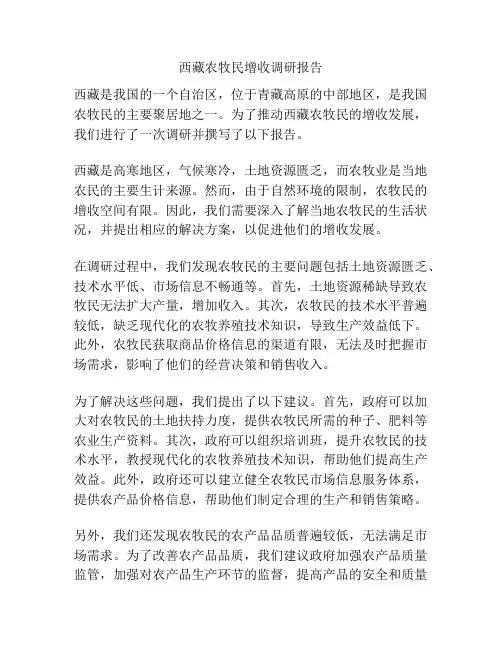 西藏农牧民增收调研报告

西藏是我国的一个自治区，位于青藏高原的中部地区，是我国农牧民的主要聚居地之一。为了推动西藏农牧民的增收发展，我们进行了一次调研并撰写了以下报告。

西藏是高寒地区，气候寒冷，土地资源匮乏，而农牧业是当地农民的主要生计来源。然而，由于自然环境的限制，农牧民的增收空间有限。因此，我们需要深入了解当地农牧民的生活状况，并提出相应的解决方案，以促进他们的增收发展。

在调研过程中，我们发现农牧民的主要问题包括土地资源匮乏、技术水平低、市场信息不畅通等。首先，土地资源稀缺导致农牧民无法扩大产量，增加收入。其次，农牧民的技术水平普遍较低，缺乏现代化的农牧养殖技术知识，导致生产效益低下。此外，农牧民获取商品价格信息的渠道有限，无法及时把握市场需求，影响了他们的经营决策和销售收入。

为了解决这些问题，我们提出了以下建议。首先，政府可以加大对农牧民的土地扶持力度，提供农牧民所需的种子、肥料等农业生产资料。其次，政府可以组织培训班，提升农牧民的技术水平，教授现代化的农牧养殖技术知识，帮助他们提高生产效益。此外，政府还可以建立健全农牧民市场信息服务体系，提供农产品价格信息，帮助他们制定合理的生产和销售策略。

另外，我们还发现农牧民的农产品品质普遍较低，无法满足市场需求。为了改善农产品品质，我们建议政府加强农产品质量监管，加强对农产品生产环节的监督，提高产品的安全和质量